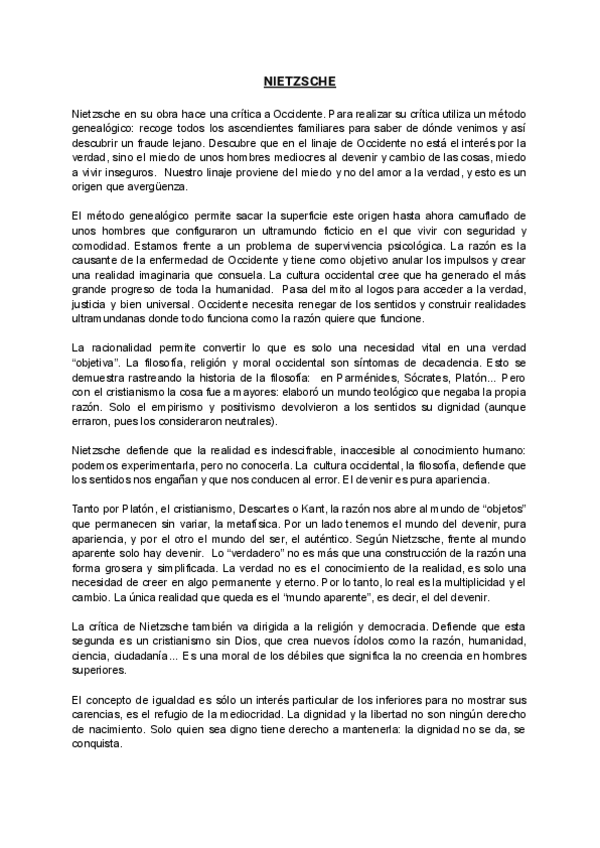 NIETZSCHE

Nietzsche en su obra hace una crítica a Occidente. Para realizar su crítica utiliza un método genealógico: recoge todos los ascendientes familiares para saber de dónde venimos y así descubrir un fraude lejano. Descubre que en el linaje de Occidente no está el interés por la verdad, sino el miedo de unos hombres mediocres al devenir y cambio de las cosas, miedo a vivir inseguros. Nuestro linaje proviene del miedo y no del amor a la verdad, y esto es un origen que avergüenza.

El método genealógico permite sacar la superficie este origen hasta ahora camuflado de unos hombres que configuraron un ultramundo ficticio en el que vivir con seguridad y comodidad. Estamos frente a un problema de supervivencia psicológica. La razón es la causante de la enfermedad de Occidente y tiene como objetivo anular los impulsos y crear una realidad imaginaria que consuela. La cultura occidental cree que ha generado el más grande progreso de toda la humanidad. Pasa del mito al logos para acceder a la verdad, justicia y bien universal. Occidente necesita renegar de los sentidos y construir realidades ultramundanas donde todo funciona como la razón quiere que funcione.

La racionalidad permite convertir lo que es solo una necesidad vital en una verdad "objetiva". La filosofía, religión y moral occidental son síntomas de decadencia. Esto se demuestra rastreando la historia de la filosofía: en Parménides, Sócrates, Platón... Pero con el cristianismo la cosa fue a mayores: elaboró un mundo teológico que negaba la propia razón. Solo el empirismo y positivismo devolvieron a los sentidos su dignidad (aunque erraron, pues los consideraron neutrales).

Nietzsche defiende que la realidad es indescifrable, inaccesible al conocimiento humano: podemos experimentarla, pero no conocerla. La cultura occidental, la filosofía, defiende que los sentidos nos engañan y que nos conducen al error. El devenir es pura apariencia.

Tanto por Platón, el cristianismo, Descartes o Kant, la razón nos abre al mundo de "objetos" que permanecen sin variar, la metafísica. Por un lado tenemos el mundo del devenir, pura apariencia, y por el otro el mundo del ser, el auténtico. Según Nietzsche, frente al mundo aparente solo hay devenir. Lo "verdadero" no es más que una construcción de la razón una forma grosera y simplificada. La verdad no es el conocimiento de la realidad, es solo una necesidad de creer en algo permanente y eterno. Por lo tanto, lo real es la multiplicidad y el cambio. La única realidad que queda es el "mundo aparente", es decir, el del devenir.

La crítica de Nietzsche también va dirigida a la religión y democracia. Defiende que esta segunda es un cristianismo sin Dios, que crea nuevos ídolos como la razón, humanidad, ciencia, ciudadanía... Es una moral de los débiles que significa la no creencia en hombres superiores.

El concepto de igualdad es sólo un interés particular de los inferiores para no mostrar sus carencias, es el refugio de la mediocridad. La dignidad y la libertad no son ningún derecho de nacimiento. Solo quien sea digno tiene derecho a mantenerla: la dignidad no se da, se conquista.